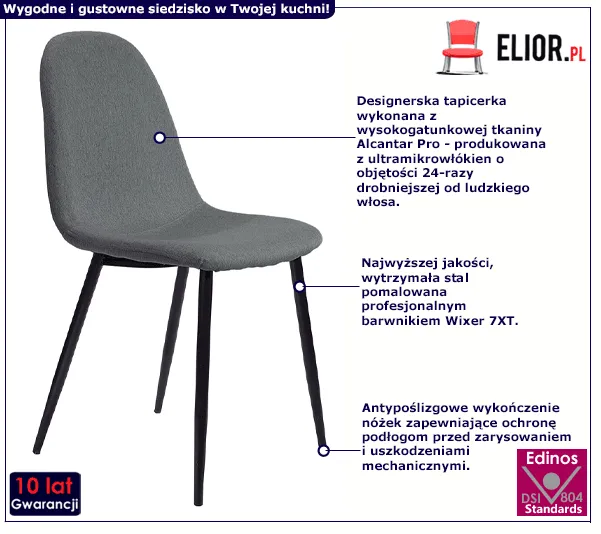 Wygodne i gustowne siedzisko w Twojej kuchni!

ELIOR.PL

Designerska tapicerka wykonana z wysokogatunkowej tkaniny Alcantar Pro - produkowana z ultramikrowłókien o objętości 24-razy drobniejszej od ludzkiego włosa.

Najwyższej jakości, wytrzymała stal pomalowana profesjonalnym barwnikiem Wixer 7XT.

Antypoślizgowe wykończenie nóżek zapewniające ochronę podłogom przed zarysowaniem i uszkodzeniami mechanicznymi.

10 lat
Gwarancji

Edinos
DSI 804
Standards